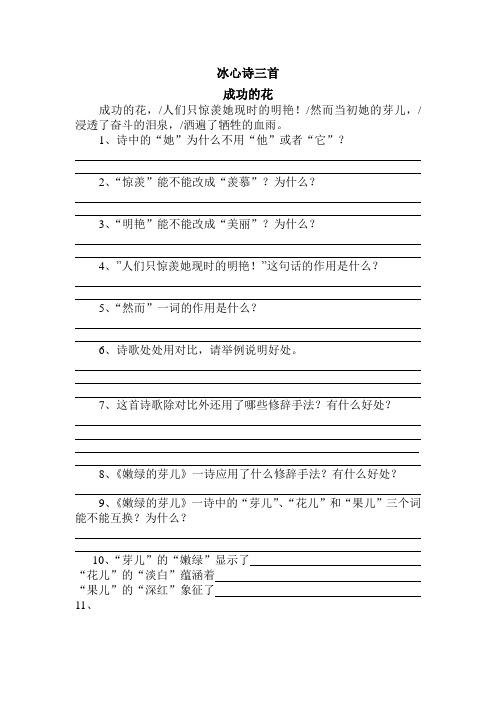 冰心诗三首

成功的花

成功的花，/人们只惊羡她现时的明艳！/然而当初她的芽儿，/浸透了奋斗的泪泉，/洒遍了牺牲的血雨。

1、诗中的“她”为什么不用“他”或者“它”？

2、“惊羡”能不能改成“羡慕”？为什么？

3、“明艳”能不能改成“美丽”？为什么？

4、”人们只惊羡她现时的明艳！”这句话的作用是什么？

5、“然而”一词的作用是什么？

6、诗歌处处用对比，请举例说明好处。

7、这首诗歌除对比外还用了哪些修辞手法？有什么好处？

8、《嫩绿的芽儿》一诗应用了什么修辞手法？有什么好处？

9、《嫩绿的芽儿》一诗中的“芽儿”、“花儿”和“果儿”三个词能不能互换？为什么？

10、“芽儿”的“嫩绿”显示了
“花儿”的“淡白”蕴涵着
“果儿”的“深红”象征了
11、